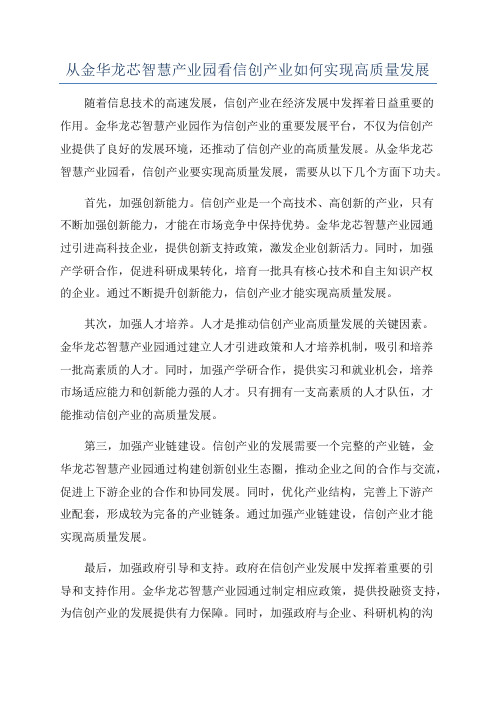 从金华龙芯智慧产业园看信创产业如何实现高质量发展

随着信息技术的高速发展，信创产业在经济发展中发挥着日益重要的作用。金华龙芯智慧产业园作为信创产业的重要发展平台，不仅为信创产业提供了良好的发展环境，还推动了信创产业的高质量发展。从金华龙芯智慧产业园看，信创产业要实现高质量发展，需要从以下几个方面下功夫。

首先，加强创新能力。信创产业是一个高技术、高创新的产业，只有不断加强创新能力，才能在市场竞争中保持优势。金华龙芯智慧产业园通过引进高科技企业，提供创新支持政策，激发企业创新活力。同时，加强产学研合作，促进科研成果转化，培育一批具有核心技术和自主知识产权的企业。通过不断提升创新能力，信创产业才能实现高质量发展。

其次，加强人才培养。人才是推动信创产业高质量发展的关键因素。金华龙芯智慧产业园通过建立人才引进政策和人才培养机制，吸引和培养一批高素质的人才。同时，加强产学研合作，提供实习和就业机会，培养市场适应能力和创新能力强的人才。只有拥有一支高素质的人才队伍，才能推动信创产业的高质量发展。

第三，加强产业链建设。信创产业的发展需要一个完整的产业链，金华龙芯智慧产业园通过构建创新创业生态圈，推动企业之间的合作与交流，促进上下游企业的合作和协同发展。同时，优化产业结构，完善上下游产业配套，形成较为完备的产业链条。通过加强产业链建设，信创产业才能实现高质量发展。

最后，加强政府引导和支持。政府在信创产业发展中发挥着重要的引导和支持作用。金华龙芯智慧产业园通过制定相应政策，提供投融资支持，为信创产业的发展提供有力保障。同时，加强政府与企业、科研机构的沟